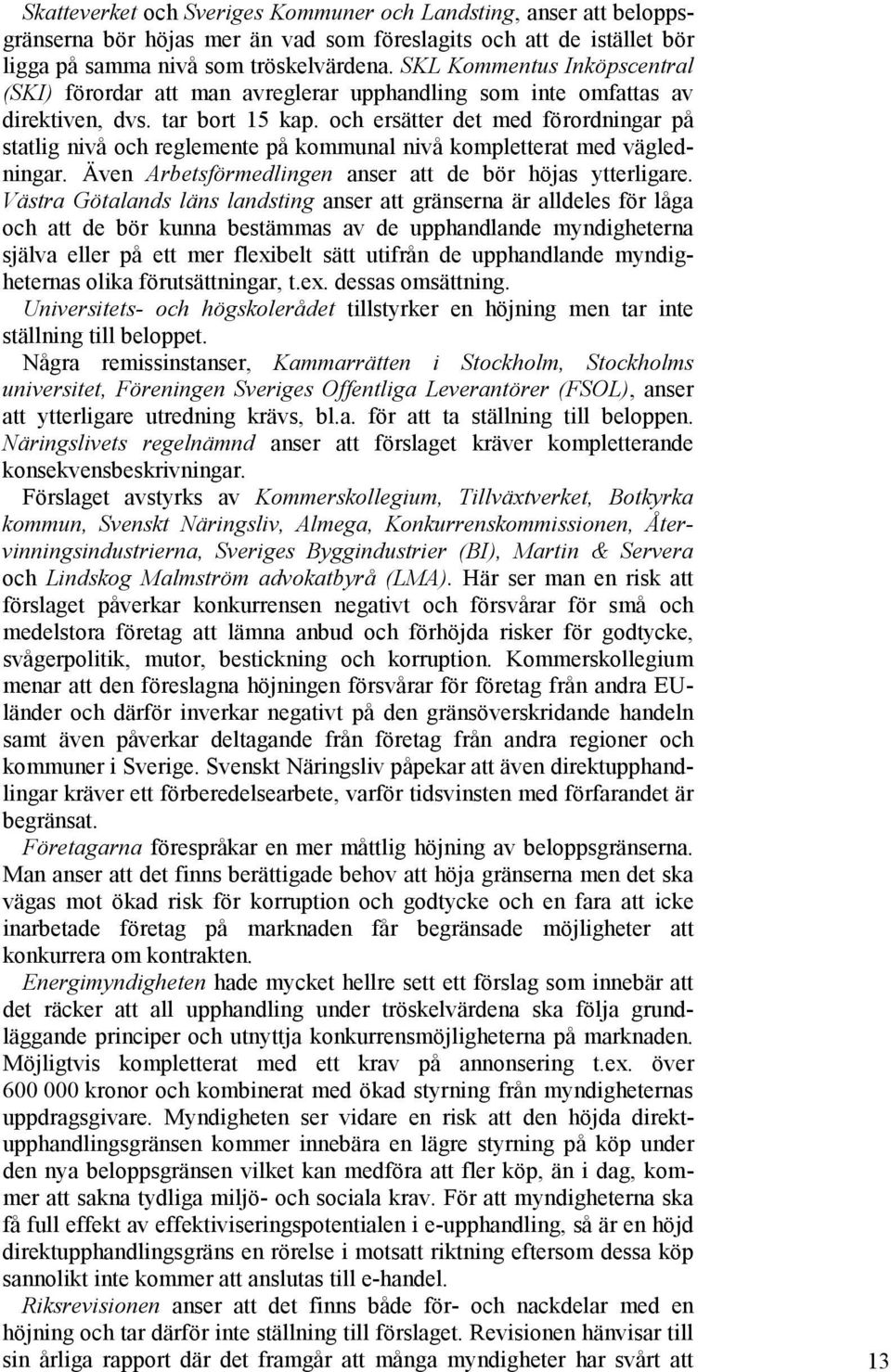 Skatteverket och Sveriges Kommuner och Landsting, anser att beloppsgränserna bör höjas mer än vad som föreslagits och att de istället bör ligga på samma nivå som tröskelvärdena. SKL Kommentus Inköpscentral (SKI) förordar att man avreglerar upphandling som inte omfattas av direktiven, dvs. tar bort 15 kap. och ersätter det med förordningar på statlig nivå och reglemente på kommunal nivå kompletterat med vägledningar. Även Arbetsförmedlingen anser att de bör höjas ytterligare. Västra Götalands läns landsting anser att gränserna är alldeles för låga och att de bör kunna bestämmas av de upphandlande myndigheterna själva eller på ett mer flexibelt sätt utifrån de upphandlande myndigheternas olika förutsättningar, t.ex. dessas omsättning. Universitets- och högskolerådet tillstyrker en höjning men tar inte ställning till beloppet.

Några remissinstanser, Kammarrätten i Stockholm, Stockholms universitet, Föreningen Sveriges Offentliga Leverantörer (FSOL), anser att ytterligare utredning krävs, bl.a. för att ta ställning till beloppen. Näringslivets regelnämnd anser att förslaget kräver kompletterande konsekvensbeskrivningar.

Förslaget avstyrks av Kommerskollegium, Tillväxtverket, Botkyrka kommun, Svenskt Näringsliv, Almega, Konkurrenskommissionen, Återvinningsindustrierna, Sveriges Byggindustrier (BI), Martin & Servera och Lindskog Malmström advokatbyrå (LMA). Här ser man en risk att förslaget påverkar konkurrensen negativt och försvårar för små och medelstora företag att lämna anbud och förhöjda risker för godtycke, svågerpolitik, mutor, bestickning och korruption. Kommerskollegium menar att den föreslagna höjningen försvårar för företag från andra EU-länder och därför inverkar negativt på den gränsöverskridande handeln samt även påverkar deltagande från företag från andra regioner och kommuner i Sverige. Svenskt Näringsliv påpekar att även direktupphandlingar kräver ett förberedelsearbete, varför tidsvinsten med förfarandet är begränsat.

Företagarna förespråkar en mer måttlig höjning av beloppsgränserna. Man anser att det finns berättigade behov att höja gränserna men det ska vägas mot ökad risk för korruption och godtycke och en fara att icke inarbetade företag på marknaden får begränsade möjligheter att konkurrera om kontrakten.

Energimyndigheten hade mycket hellre sett ett förslag som innebär att det räcker att all upphandling under tröskelvärdena ska följa grundläggande principer och utnyttja konkurrensmöjligheterna på marknaden. Möjligtvis kompletterat med ett krav på annonsering t.ex. över 600 000 kronor och kombinerat med ökad styrning från myndigheternas uppdragsgivare. Myndigheten ser vidare en risk att den höjda direktupphandlingsgränsen kommer innebära en lägre styrning på köp under den nya beloppsgränsen vilket kan medföra att fler köp, än i dag, kommer att sakna tydliga miljö- och sociala krav. För att myndigheterna ska få full effekt av effektiviseringspotentialen i e-upphandling, så är en höjd direktupphandlingsgräns en rörelse i motsatt riktning eftersom dessa köp sannolikt inte kommer att anslutas till e-handel.

Riksrevisionen anser att det finns både för- och nackdelar med en höjning och tar därför inte ställning till förslaget. Revisionen hänvisar till sin årliga rapport där det framgår att många myndigheter har svårt att

13